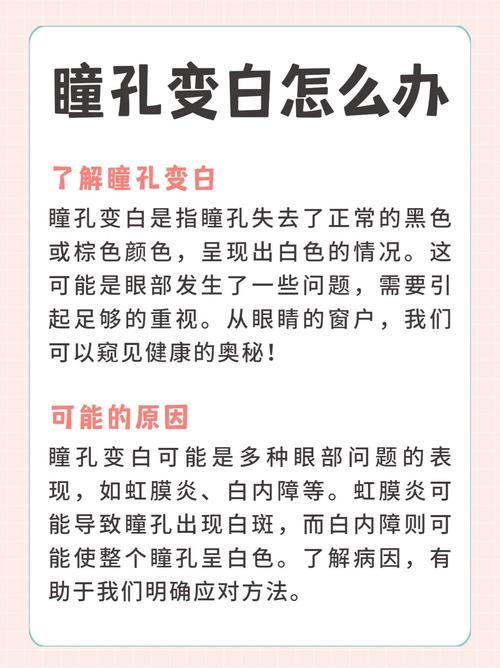 瞳孔变白怎么办

了解瞳孔变白

瞳孔变白是指瞳孔失去了正常的黑色或棕色颜色，呈现出白色的情况。这可能是眼部发生了一些问题，需要引起足够的重视。从眼睛的窗户，我们可以窥见健康的奥秘！

可能的原因

瞳孔变白可能是多种眼部问题的表现，如虹膜炎、白内障等。虹膜炎可能导致瞳孔出现白斑，而白内障则可能使整个瞳孔呈白色。了解病因，有助于我们明确应对方法。